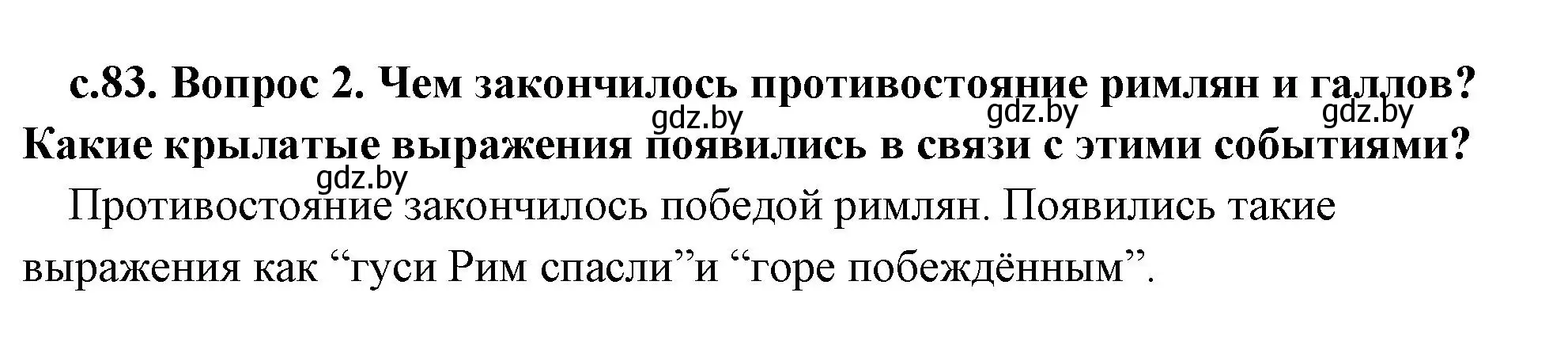 с.83. Вопрос 2. Чем закончилось противостояние римлян и галлов? Какие крылатые выражения появились в связи с этими событиями?

gdz.by gdz.by gdz.by gdz.by

Противостояние закончилось победой римлян. Появились такие выражения как “гуси Рим спасли”и “горе побеждённым”.